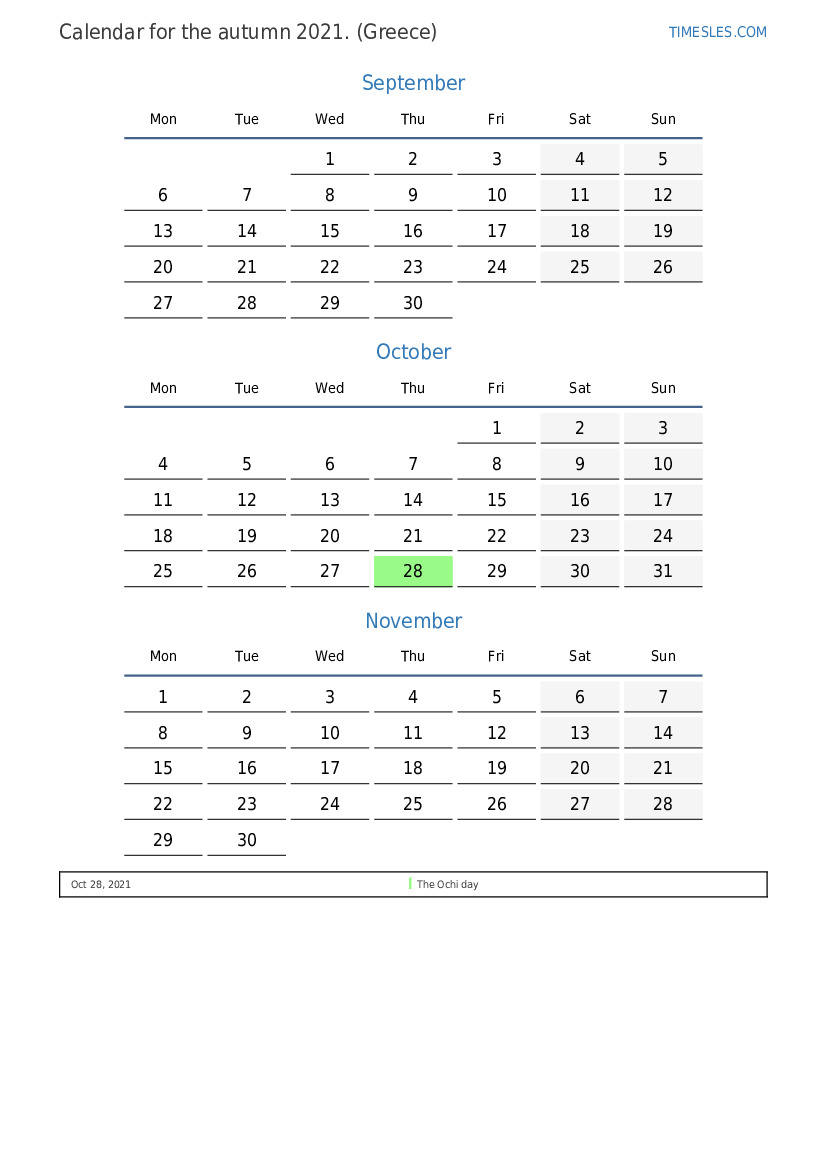 Calendar for the autumn 2021. (Greece)

TIMESLES.COM

September

| Mon | Tue | Wed | Thu | Fri | Sat | Sun |
|---|---|---|---|---|---|---|
| | | 1 | 2 | 3 | 4 | 5 |
| 6 | 7 | 8 | 9 | 10 | 11 | 12 |
| 13 | 14 | 15 | 16 | 17 | 18 | 19 |
| 20 | 21 | 22 | 23 | 24 | 25 | 26 |
| 27 | 28 | 29 | 30 | | | |

October

| Mon | Tue | Wed | Thu | Fri | Sat | Sun |
|---|---|---|---|---|---|---|
| | | | | 1 | 2 | 3 |
| 4 | 5 | 6 | 7 | 8 | 9 | 10 |
| 11 | 12 | 13 | 14 | 15 | 16 | 17 |
| 18 | 19 | 20 | 21 | 22 | 23 | 24 |
| 25 | 26 | 27 | 28 | 29 | 30 | 31 |

November

| Mon | Tue | Wed | Thu | Fri | Sat | Sun |
|---|---|---|---|---|---|---|
| 1 | 2 | 3 | 4 | 5 | 6 | 7 |
| 8 | 9 | 10 | 11 | 12 | 13 | 14 |
| 15 | 16 | 17 | 18 | 19 | 20 | 21 |
| 22 | 23 | 24 | 25 | 26 | 27 | 28 |
| 29 | 30 | | | | | |

| Oct 28, 2021 | The Ochi day |
|---|---|